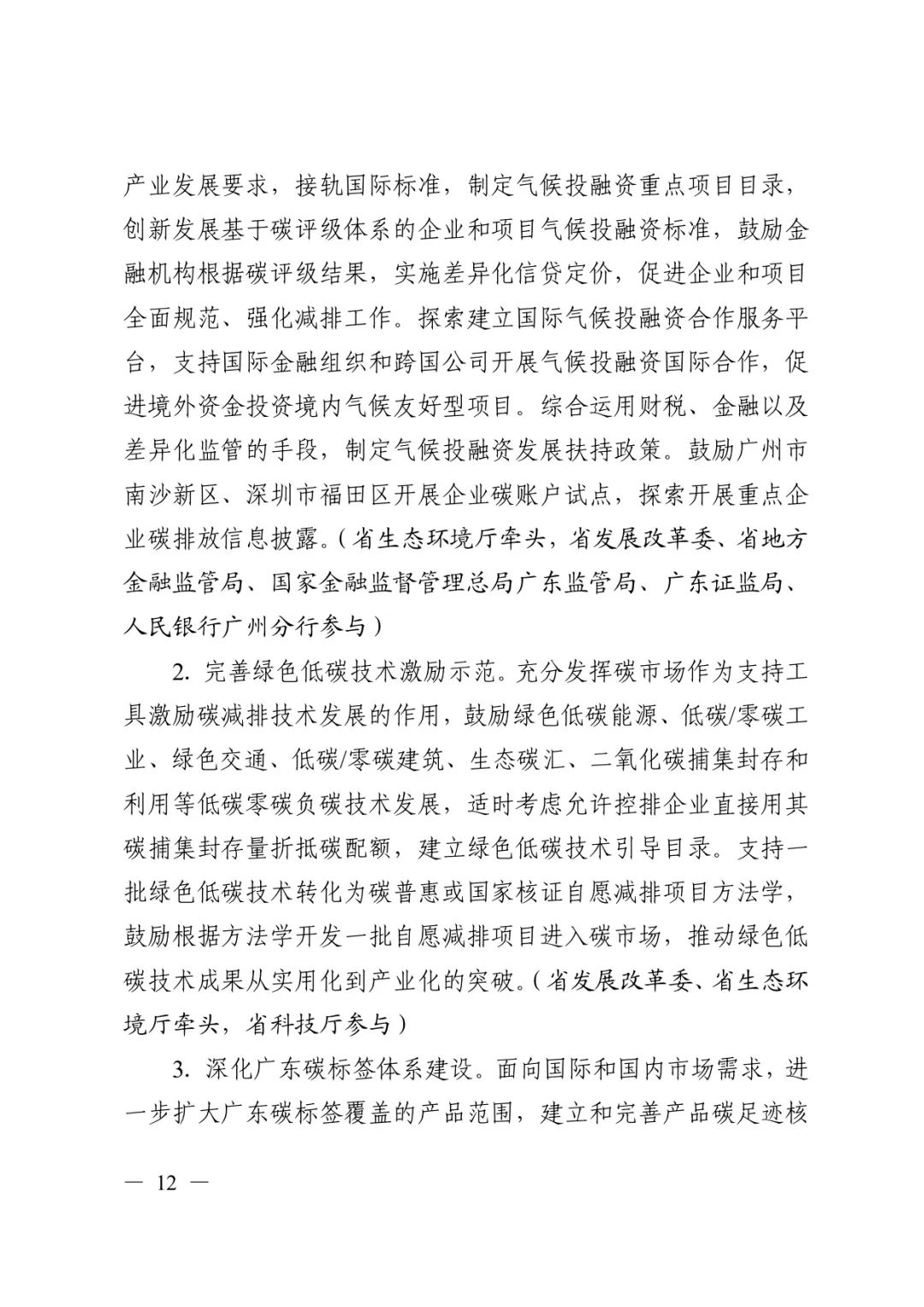 产业发展要求，接轨国际标准，制定气候投融资重点项目目录，创新发展基于碳评级体系的企业和项目气候投融资标准，鼓励金融机构根据碳评级结果，实施差异化信贷定价，促进企业和项目全面规范、强化减排工作。探索建立国际气候投融资合作服务平台，支持国际金融组织和跨国公司开展气候投融资国际合作，促进境外资金投资境内气候友好型项目。综合运用财税、金融以及差异化监管的手段，制定气候投融资发展扶持政策。鼓励广州市南沙新区、深圳市福田区开展企业碳账户试点，探索开展重点企业碳排放信息披露。（省生态环境厅牵头，省发展改革委、省地方金融监管局、国家金融监督管理总局广东监管局、广东证监局、人民银行广州分行参与）

2. 完善绿色低碳技术激励示范。充分发挥碳市场作为支持工具激励碳减排技术发展的作用，鼓励绿色低碳能源、低碳/零碳工业、绿色交通、低碳/零碳建筑、生态碳汇、二氧化碳捕集封存和利用等低碳零碳负碳技术发展，适时考虑允许控排企业直接用其碳捕集封存量折抵碳配额，建立绿色低碳技术引导目录。支持一批绿色低碳技术转化为碳普惠或国家核证自愿减排项目方法学，鼓励根据方法学开发一批自愿减排项目进入碳市场，推动绿色低碳技术成果从实用化到产业化的突破。（省发展改革委、省生态环境厅牵头，省科技厅参与）

3. 深化广东碳标签体系建设。面向国际和国内市场需求，进一步扩大广东碳标签覆盖的产品范围，建立和完善产品碳足迹核

— 12 —